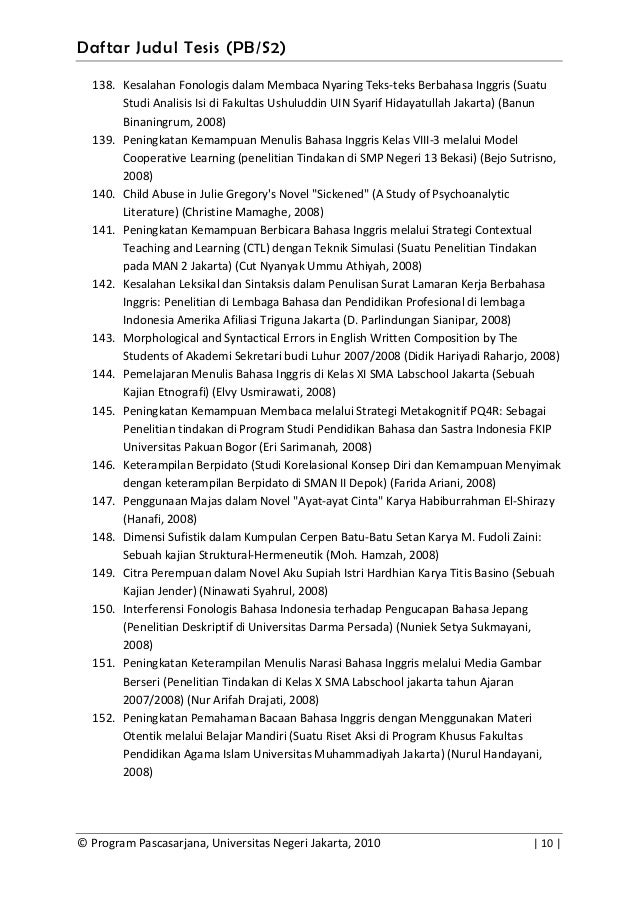 Daftar Judul Tesis (PB/S2)

138. Kesalahan Fonologis dalam Membaca Nyaring Teks-teks Berbahasa Inggris (Suatu Studi Analisis Isi di Fakultas Ushuluddin UIN Syarif Hidayatullah Jakarta) (Banun Binaningrum, 2008)
139. Peningkatan Kemampuan Menulis Bahasa Inggris Kelas VIII-3 melalui Model Cooperative Learning (penelitian Tindakan di SMP Negeri 13 Bekasi) (Bejo Sutrisno, 2008)
140. Child Abuse in Julie Gregory's Novel "Sickened" (A Study of Psychoanalytic Literature) (Christine Mamaghe, 2008)
141. Peningkatan Kemampuan Berbicara Bahasa Inggris melalui Strategi Contextual Teaching and Learning (CTL) dengan Teknik Simulasi (Suatu Penelitian Tindakan pada MAN 2 Jakarta) (Cut Nyanyak Ummu Athiyah, 2008)
142. Kesalahan Leksikal dan Sintaksis dalam Penulisan Surat Lamaran Kerja Berbahasa Inggris: Penelitian di Lembaga Bahasa dan Pendidikan Profesional di lembaga Indonesia Amerika Afiliasi Triguna Jakarta (D. Parlindungan Sianipar, 2008)
143. Morphological and Syntactical Errors in English Written Composition by The Students of Akademi Sekretari budi Luhur 2007/2008 (Didik Hariyadi Raharjo, 2008)
144. Pemelajaran Menulis Bahasa Inggris di Kelas XI SMA Labschool Jakarta (Sebuah Kajian Etnografi) (Elvy Usmirawati, 2008)
145. Peningkatan Kemampuan Membaca melalui Strategi Metakognitif PQ4R: Sebagai Penelitian tindakan di Program Studi Pendidikan Bahasa dan Sastra Indonesia FKIP Universitas Pakuan Bogor (Eri Sarimanah, 2008)
146. Keterampilan Berpidato (Studi Korelasional Konsep Diri dan Kemampuan Menyimak dengan keterampilan Berpidato di SMAN II Depok) (Farida Ariani, 2008)
147. Penggunaan Majas dalam Novel "Ayat-ayat Cinta" Karya Habiburrahman El-Shirazy (Hanafi, 2008)
148. Dimensi Sufistik dalam Kumpulan Cerpen Batu-Batu Setan Karya M. Fudoli Zaini: Sebuah kajian Struktural-Hermeneutik (Moh. Hamzah, 2008)
149. Citra Perempuan dalam Novel Aku Supiah Istri Hardhian Karya Titis Basino (Sebuah Kajian Jender) (Ninawati Syahrul, 2008)
150. Interferensi Fonologis Bahasa Indonesia terhadap Pengucapan Bahasa Jepang (Penelitian Deskriptif di Universitas Darma Persada) (Nuniek Setya Sukmayani, 2008)
151. Peningkatan Keterampilan Menulis Narasi Bahasa Inggris melalui Media Gambar Berseri (Penelitian Tindakan di Kelas X SMA Labschool jakarta tahun Ajaran 2007/2008) (Nur Arifah Drajati, 2008)
152. Peningkatan Pemahaman Bacaan Bahasa Inggris dengan Menggunakan Materi Otentik melalui Belajar Mandiri (Suatu Riset Aksi di Program Khusus Fakultas Pendidikan Agama Islam Universitas Muhammadiyah Jakarta) (Nurul Handayani, 2008)

© Program Pascasarjana, Universitas Negeri Jakarta, 2010 | 10 |